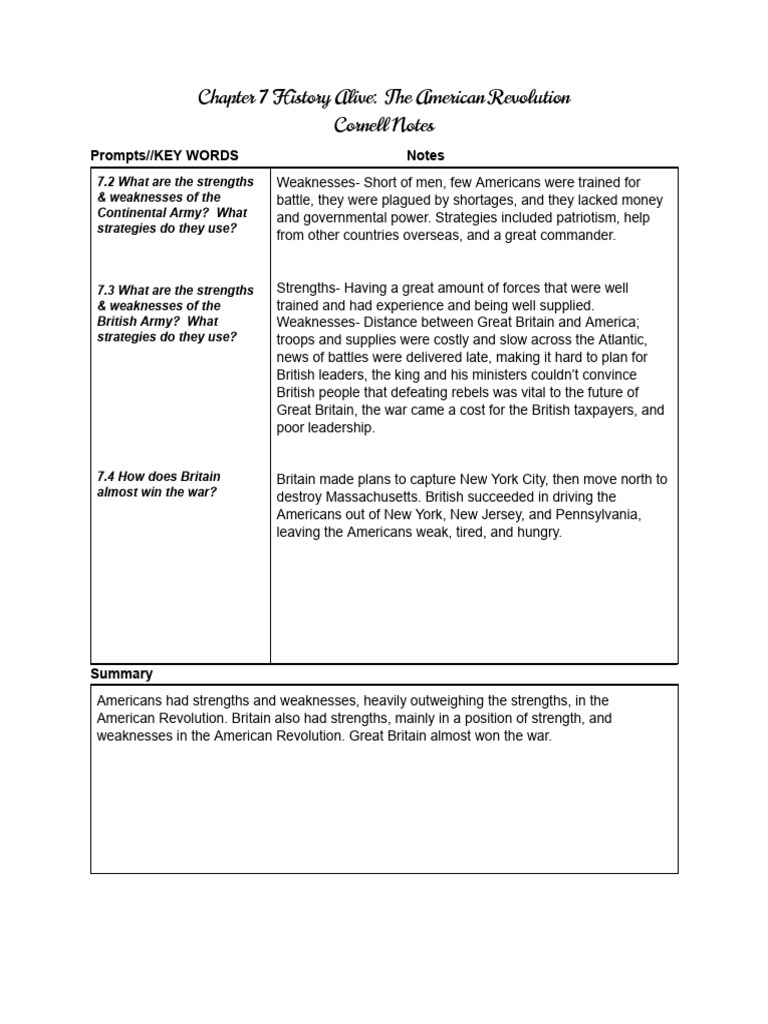 Chapter 7 History Alive: The American Revolution
Cornell Notes

| Prompts//KEY WORDS | Notes |
|---|---|
| 7.2 What are the strengths & weaknesses of the Continental Army? What strategies do they use? | Weaknesses- Short of men, few Americans were trained for battle, they were plagued by shortages, and they lacked money and governmental power. Strategies included patriotism, help from other countries overseas, and a great commander. |
| 7.3 What are the strengths & weaknesses of the British Army? What strategies do they use? | Strengths- Having a great amount of forces that were well trained and had experience and being well supplied. Weaknesses- Distance between Great Britain and America; troops and supplies were costly and slow across the Atlantic, news of battles were delivered late, making it hard to plan for British leaders, the king and his ministers couldn't convince British people that defeating rebels was vital to the future of Great Britain, the war came a cost for the British taxpayers, and poor leadership. |
| 7.4 How does Britain almost win the war? | Britain made plans to capture New York City, then move north to destroy Massachusetts. British succeeded in driving the Americans out of New York, New Jersey, and Pennsylvania, leaving the Americans weak, tired, and hungry. |

Summary

Americans had strengths and weaknesses, heavily outweighing the strengths, in the American Revolution. Britain also had strengths, mainly in a position of strength, and weaknesses in the American Revolution. Great Britain almost won the war.